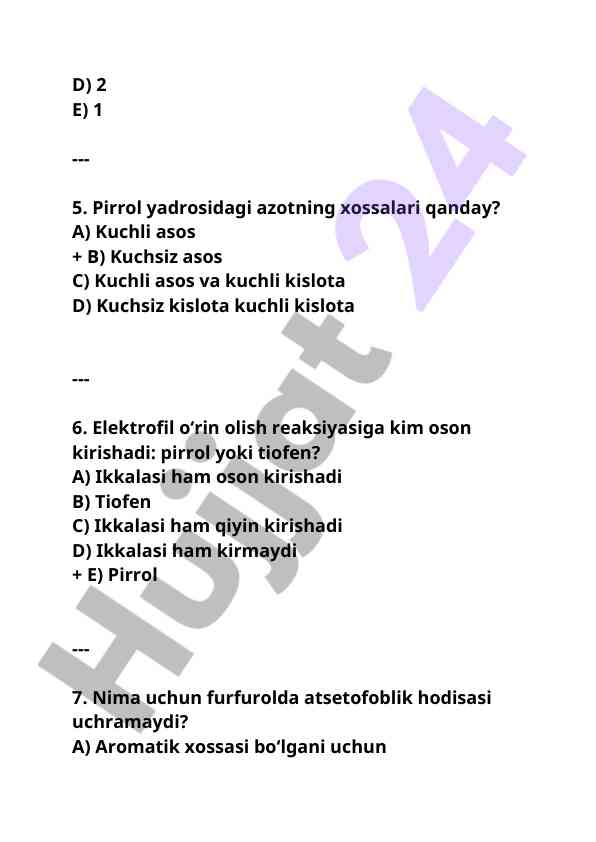 D) 2
E) 1

---

5. Pirrol yadrosidagi azotning xossalari qanday?
A) Kuchli asos
+ B) Kuchsiz asos
C) Kuchli asos va kuchli kislota
D) Kuchsiz kislota kuchli kislota

---

6. Elektrofil o‘rin olish reaksiyasiga kim oson kirishadi: pirrol yoki tiofen?
A) Ikkalasi ham oson kirishadi
B) Tiofen
C) Ikkalasi ham qiyin kirishadi
D) Ikkalasi ham kirmaydi
+ E) Pirrol

---

7. Nima uchun furfurolda atsetofoblik hodisasi uchramaydi?
A) Aromatik xossasi bo‘lgani uchun

Hujjat 24